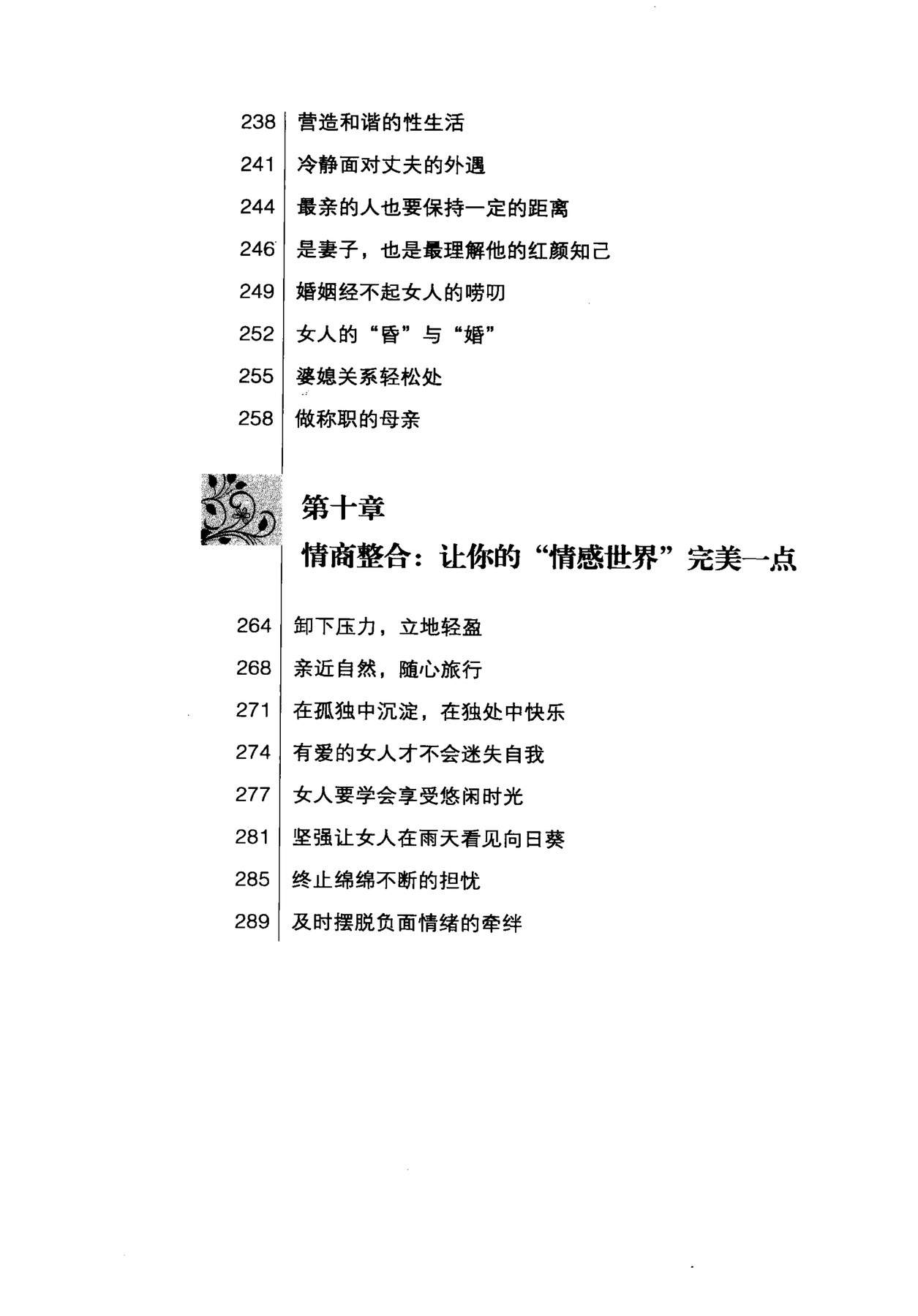 238 营造和谐的性生活

241 冷静面对丈夫的外遇

244 最亲的人也要保持一定的距离

246 是妻子，也是最理解他的红颜知己

249 婚姻经不起女人的唠叨

252 女人的“昏”与“婚”

255 婆媳关系轻松处

258 做称职的母亲

第十章

情商整合：让你的“情感世界”完美一点

264 卸下压力，立地轻盈

268 亲近自然，随心旅行

271 在孤独中沉淀，在独处中快乐

274 有爱的女人才不会迷失自我

277 女人要学会享受悠闲时光

281 坚强让女人在雨天看见向日葵

285 终止绵绵不断的担忧

289 及时摆脱负面情绪的牵绊